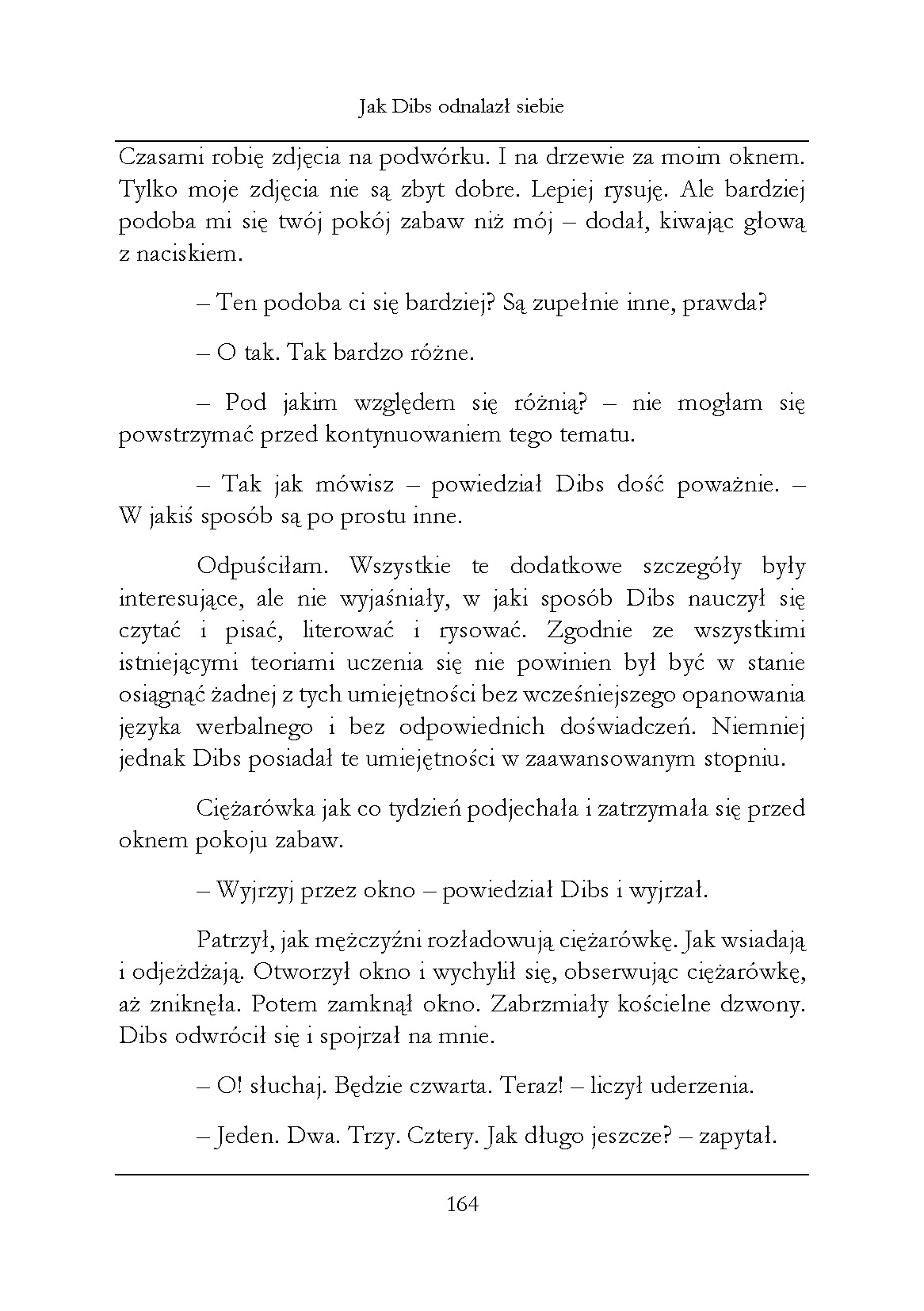 Jak Dibs odnalazł siebie

Czasami robię zdjęcia na podwórku. I na drzewie za moim oknem. Tylko moje zdjęcia nie są zbyt dobre. Lepiej rysuję. Ale bardziej podoba mi się twój pokój zabaw niż mój – dodał, kiwając głową z naciskiem.

– Ten podoba ci się bardziej? Są zupełnie inne, prawda?

– O tak. Tak bardzo różne.

– Pod jakim względem się różnią? – nie mogłam się powstrzymać przed kontynuowaniem tego tematu.

– Tak jak mówisz – powiedział Dibs dość poważnie. – W jakiś sposób są po prostu inne.

Odpuściłam. Wszystkie te dodatkowe szczegóły były interesujące, ale nie wyjaśniały, w jaki sposób Dibs nauczył się czytać i pisać, literować i rysować. Zgodnie ze wszystkimi istniejącymi teoriami uczenia się nie powinien był być w stanie osiągnąć żadnej z tych umiejętności bez wcześniejszego opanowania języka werbalnego i bez odpowiednich doświadczeń. Niemniej jednak Dibs posiadał te umiejętności w zaawansowanym stopniu.

Ciężarówka jak co tydzień podjechała i zatrzymała się przed oknem pokoju zabaw.

– Wyjrzyj przez okno – powiedział Dibs i wyjrzał.

Patrzył, jak mężczyźni rozładowują ciężarówkę. Jak wsiadają i odjeżdżają. Otworzył okno i wychylił się, obserwując ciężarówkę, aż zniknęła. Potem zamknął okno. Zabrzmiały kościelne dzwony. Dibs odwrócił się i spojrzał na mnie.

– O! słuchaj. Będzie czwarta. Teraz! – liczył uderzenia.

– Jeden. Dwa. Trzy. Cztery. Jak długo jeszcze? – zapytał.

164